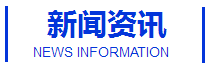 新闻资讯
NEWS INFORMATION